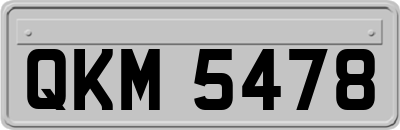 QKM 5478